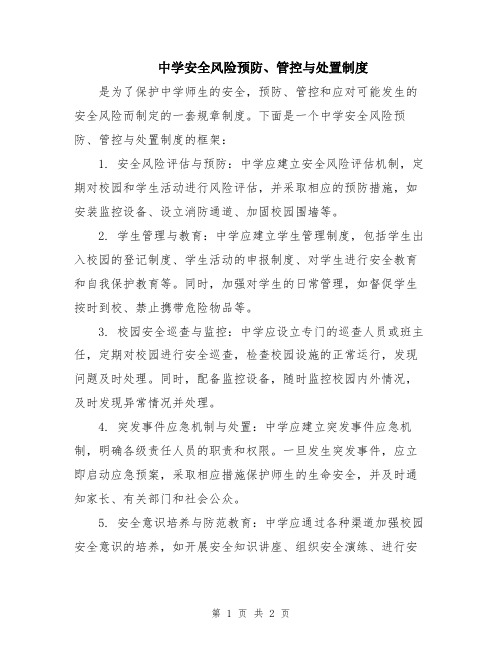 中学安全风险预防、管控与处置制度

是为了保护中学师生的安全，预防、管控和应对可能发生的安全风险而制定的一套规章制度。下面是一个中学安全风险预防、管控与处置制度的框架：

1. 安全风险评估与预防：中学应建立安全风险评估机制，定期对校园和学生活动进行风险评估，并采取相应的预防措施，如安装监控设备、设立消防通道、加固校园围墙等。

2. 学生管理与教育：中学应建立学生管理制度，包括学生出入校园的登记制度、学生活动的申报制度、对学生进行安全教育和自我保护教育等。同时，加强对学生的日常管理，如督促学生按时到校、禁止携带危险物品等。

3. 校园安全巡查与监控：中学应设立专门的巡查人员或班主任，定期对校园进行安全巡查，检查校园设施的正常运行，发现问题及时处理。同时，配备监控设备，随时监控校园内外情况，及时发现异常情况并处理。

4. 突发事件应急机制与处置：中学应建立突发事件应急机制，明确各级责任人员的职责和权限。一旦发生突发事件，应立即启动应急预案，采取相应措施保护师生的生命安全，并及时通知家长、有关部门和社会公众。

5. 安全意识培养与防范教育：中学应通过各种渠道加强校园安全意识的培养，如开展安全知识讲座、组织安全演练、进行安

第 1 页 共 2 页